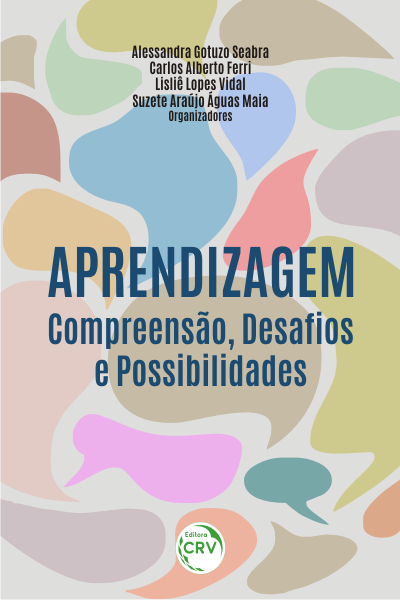 Alessandra Gotuzo Seabra
Carlos Alberto Ferri
Lisliê Lopes Vidal
Suzete Araújo Águas Maia
Organizadores

APRENDIZAGEM
Compreensão, Desafios e Possibilidades

Editora
CRV